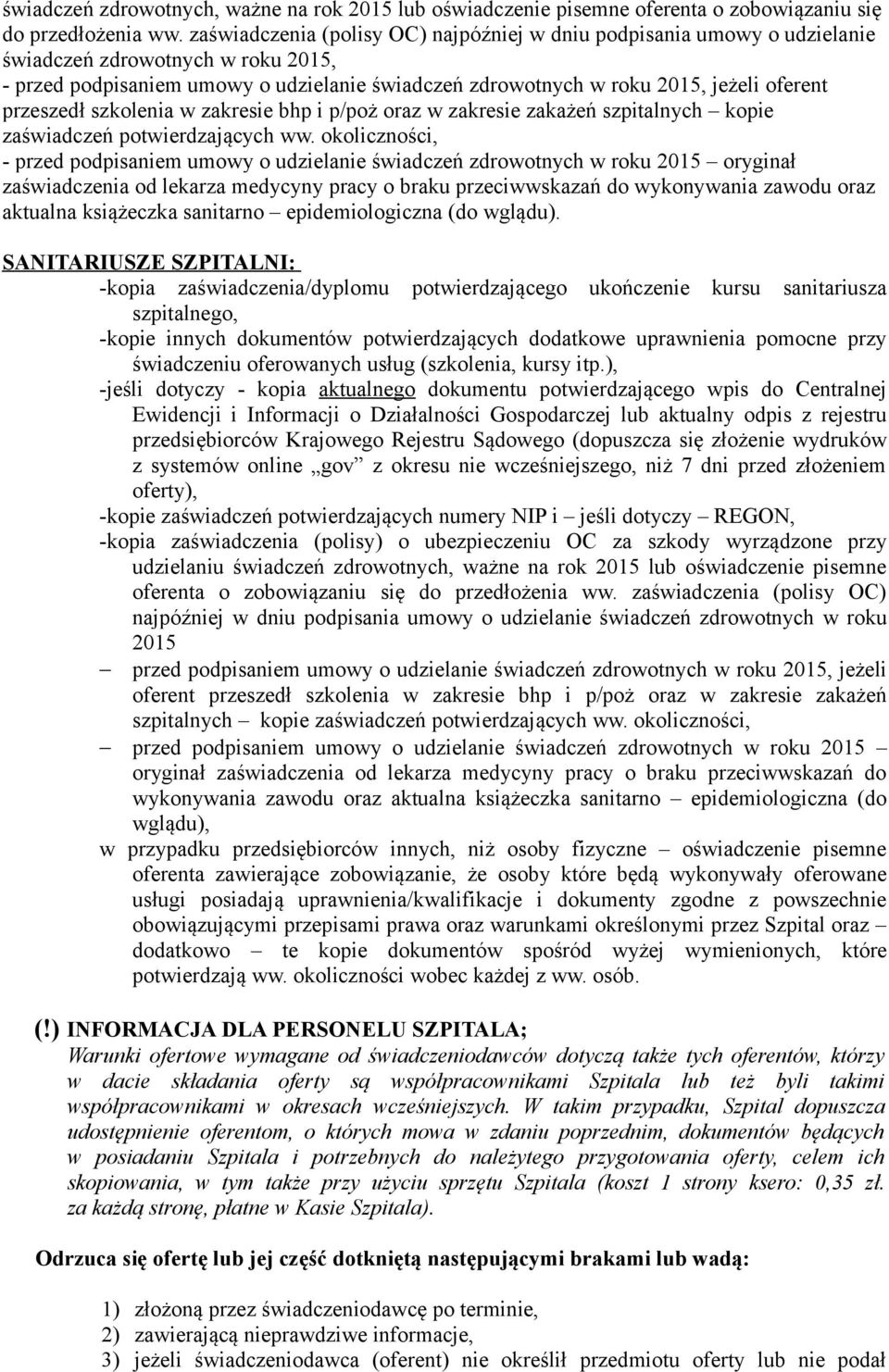 świadczeń zdrowotnych, ważne na rok 2015 lub oświadczenie pisemne oferenta o zobowiązaniu się do przedłożenia ww. zaświadczenia (polisy OC) najpóźniej w dniu podpisania umowy o udzielanie świadczeń zdrowotnych w roku 2015,
- przed podpisaniem umowy o udzielanie świadczeń zdrowotnych w roku 2015, jeżeli oferent przeszedł szkolenia w zakresie bhp i p/poż oraz w zakresie zakażeń szpitalnych – kopie zaświadczeń potwierdzających ww. okoliczności,
- przed podpisaniem umowy o udzielanie świadczeń zdrowotnych w roku 2015 – oryginał zaświadczenia od lekarza medycyny pracy o braku przeciwwskazań do wykonywania zawodu oraz aktualna książeczka sanitarno – epidemiologiczna (do wglądu).

SANITARIUSZE SZPITALNI:
-kopia zaświadczenia/dyplomu potwierdzającego ukończenie kursu sanitariusza szpitalnego,
-kopie innych dokumentów potwierdzających dodatkowe uprawnienia pomocne przy świadczeniu oferowanych usług (szkolenia, kursy itp.),
-jeśli dotyczy - kopia aktualnego dokumentu potwierdzającego wpis do Centralnej Ewidencji i Informacji o Działalności Gospodarczej lub aktualny odpis z rejestru przedsiębiorców Krajowego Rejestru Sądowego (dopuszcza się złożenie wydruków z systemów online „gov” z okresu nie wcześniejszego, niż 7 dni przed złożeniem oferty),
-kopie zaświadczeń potwierdzających numery NIP i – jeśli dotyczy – REGON,
-kopia zaświadczenia (polisy) o ubezpieczeniu OC za szkody wyrządzone przy udzielaniu świadczeń zdrowotnych, ważne na rok 2015 lub oświadczenie pisemne oferenta o zobowiązaniu się do przedłożenia ww. zaświadczenia (polisy OC) najpóźniej w dniu podpisania umowy o udzielanie świadczeń zdrowotnych w roku 2015
– przed podpisaniem umowy o udzielanie świadczeń zdrowotnych w roku 2015, jeżeli oferent przeszedł szkolenia w zakresie bhp i p/poż oraz w zakresie zakażeń szpitalnych – kopie zaświadczeń potwierdzających ww. okoliczności,
– przed podpisaniem umowy o udzielanie świadczeń zdrowotnych w roku 2015 – oryginał zaświadczenia od lekarza medycyny pracy o braku przeciwwskazań do wykonywania zawodu oraz aktualna książeczka sanitarno – epidemiologiczna (do wglądu),
w przypadku przedsiębiorców innych, niż osoby fizyczne – oświadczenie pisemne oferenta zawierające zobowiązanie, że osoby które będą wykonywały oferowane usługi posiadają uprawnienia/kwalifikacje i dokumenty zgodne z powszechnie obowiązującymi przepisami prawa oraz warunkami określonymi przez Szpital oraz – dodatkowo – te kopie dokumentów spośród wyżej wymienionych, które potwierdzają ww. okoliczności wobec każdej z ww. osób.

(!) INFORMACJA DLA PERSONELU SZPITALA;
Warunki ofertowe wymagane od świadczeniodawców dotyczą także tych oferentów, którzy w dacie składania oferty są współpracownikami Szpitala lub też byli takimi współpracownikami w okresach wcześniejszych. W takim przypadku, Szpital dopuszcza udostępnienie oferentom, o których mowa w zdaniu poprzednim, dokumentów będących w posiadaniu Szpitala i potrzebnych do należytego przygotowania oferty, celem ich skopiowania, w tym także przy użyciu sprzętu Szpitala (koszt 1 strony ksero: 0,35 zł. za każdą stronę, płatne w Kasie Szpitala).

Odrzuca się ofertę lub jej część dotkniętą następującymi brakami lub wadą:

1) złożoną przez świadczeniodawcę po terminie,
2) zawierającą nieprawdziwe informacje,
3) jeżeli świadczeniodawca (oferent) nie określił przedmiotu oferty lub nie podał